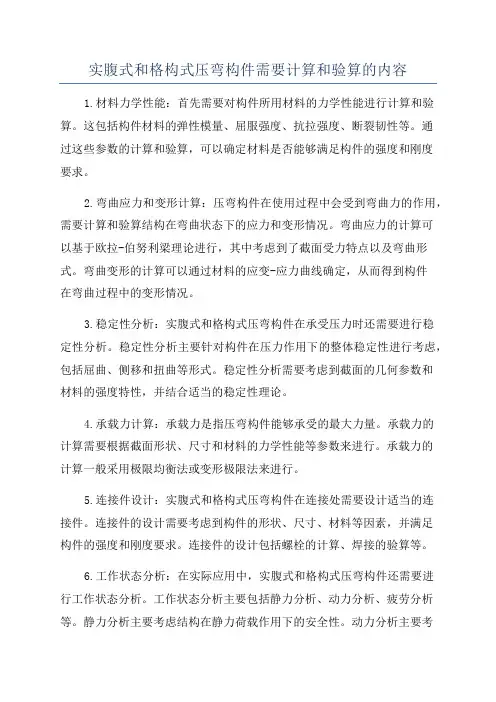 实腹式和格构式压弯构件需要计算和验算的内容

1.材料力学性能：首先需要对构件所用材料的力学性能进行计算和验算。这包括构件材料的弹性模量、屈服强度、抗拉强度、断裂韧性等。通过这些参数的计算和验算，可以确定材料是否能够满足构件的强度和刚度要求。

2.弯曲应力和变形计算：压弯构件在使用过程中会受到弯曲力的作用，需要计算和验算结构在弯曲状态下的应力和变形情况。弯曲应力的计算可以基于欧拉-伯努利梁理论进行，其中考虑到了截面受力特点以及弯曲形式。弯曲变形的计算可以通过材料的应变-应力曲线确定，从而得到构件在弯曲过程中的变形情况。

3.稳定性分析：实腹式和格构式压弯构件在承受压力时还需要进行稳定性分析。稳定性分析主要针对构件在压力作用下的整体稳定性进行考虑，包括屈曲、侧移和扭曲等形式。稳定性分析需要考虑到截面的几何参数和材料的强度特性，并结合适当的稳定性理论。

4.承载力计算：承载力是指压弯构件能够承受的最大力量。承载力的计算需要根据截面形状、尺寸和材料的力学性能等参数来进行。承载力的计算一般采用极限均衡法或变形极限法来进行。

5.连接件设计：实腹式和格构式压弯构件在连接处需要设计适当的连接件。连接件的设计需要考虑到构件的形状、尺寸、材料等因素，并满足构件的强度和刚度要求。连接件的设计包括螺栓的计算、焊接的验算等。

6.工作状态分析：在实际应用中，实腹式和格构式压弯构件还需要进行工作状态分析。工作状态分析主要包括静力分析、动力分析、疲劳分析等。静力分析主要考虑结构在静力荷载作用下的安全性。动力分析主要考